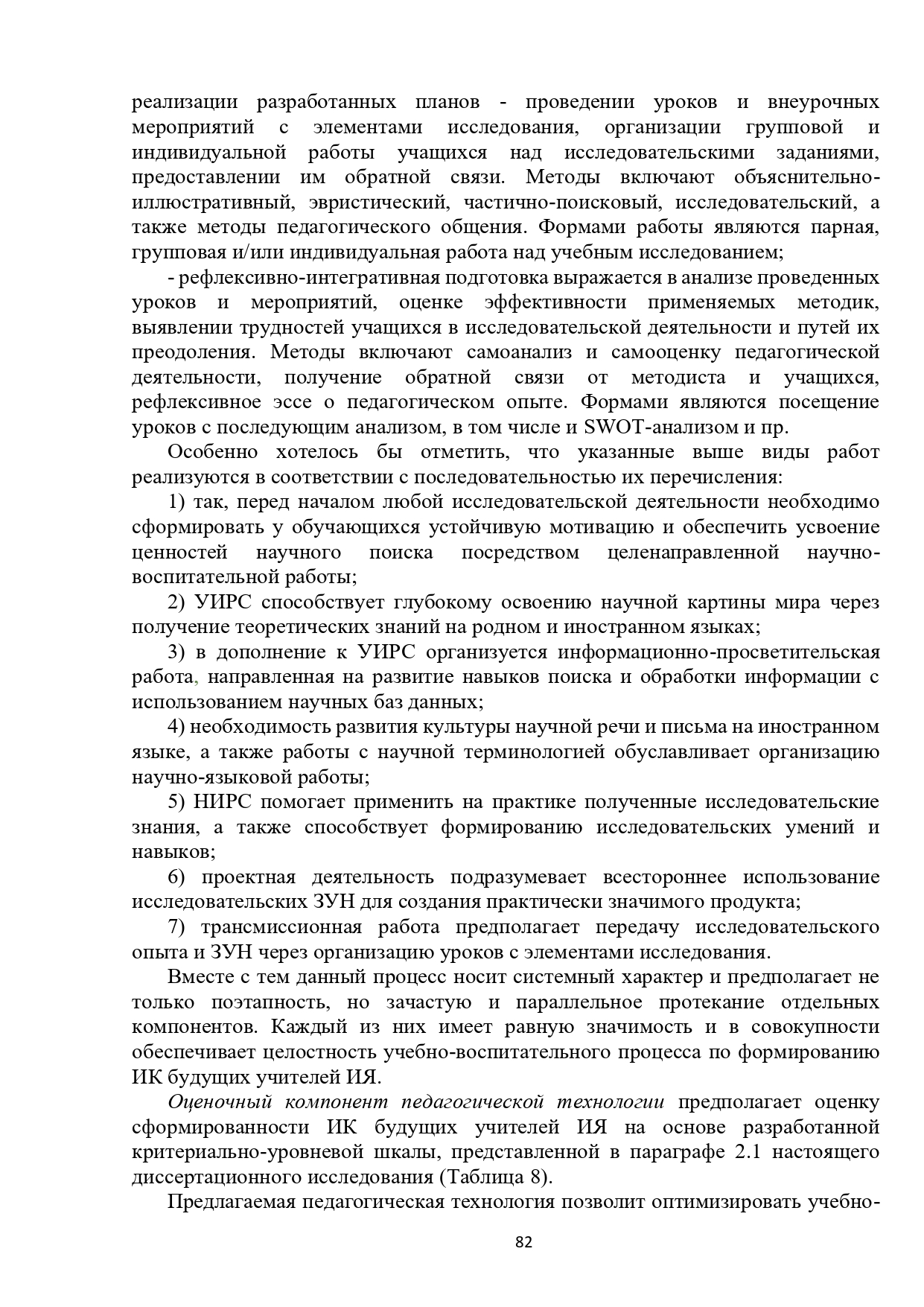 реализации разработанных планов - проведении уроков и внеурочных мероприятий с элементами исследования, организации групповой и индивидуальной работы учащихся над исследовательскими заданиями, предоставлении им обратной связи. Методы включают объяснительно-иллюстративный, эвристический, частично-поисковый, исследовательский, а также методы педагогического общения. Формами работы являются парная, групповая и/или индивидуальная работа над учебным исследованием;

- рефлексивно-интегративная подготовка выражается в анализе проведенных уроков и мероприятий, оценке эффективности применяемых методик, выявлении трудностей учащихся в исследовательской деятельности и путей их преодоления. Методы включают самоанализ и самооценку педагогической деятельности, получение обратной связи от методиста и учащихся, рефлексивное эссе о педагогическом опыте. Формами являются посещение уроков с последующим анализом, в том числе и SWOT-анализом и пр.

Особенно хотелось бы отметить, что указанные выше виды работ реализуются в соответствии с последовательностью их перечисления:

1) так, перед началом любой исследовательской деятельности необходимо сформировать у обучающихся устойчивую мотивацию и обеспечить усвоение ценностей научного поиска посредством целенаправленной научно-воспитательной работы;

2) УИРС способствует глубокому освоению научной картины мира через получение теоретических знаний на родном и иностранном языках;

3) в дополнение к УИРС организуется информационно-просветительская работа, направленная на развитие навыков поиска и обработки информации с использованием научных баз данных;

4) необходимость развития культуры научной речи и письма на иностранном языке, а также работы с научной терминологией обуславливает организацию научно-языковой работы;

5) НИРС помогает применить на практике полученные исследовательские знания, а также способствует формированию исследовательских умений и навыков;

6) проектная деятельность подразумевает всестороннее использование исследовательских ЗУН для создания практически значимого продукта;

7) трансмиссионная работа предполагает передачу исследовательского опыта и ЗУН через организацию уроков с элементами исследования.

Вместе с тем данный процесс носит системный характер и предполагает не только поэтапность, но зачастую и параллельное протекание отдельных компонентов. Каждый из них имеет равную значимость и в совокупности обеспечивает целостность учебно-воспитательного процесса по формированию ИК будущих учителей ИЯ.

Оценочный компонент педагогической технологии предполагает оценку сформированности ИК будущих учителей ИЯ на основе разработанной критериально-уровневой шкалы, представленной в параграфе 2.1 настоящего диссертационного исследования (Таблица 8).

Предлагаемая педагогическая технология позволит оптимизировать учебно-

82